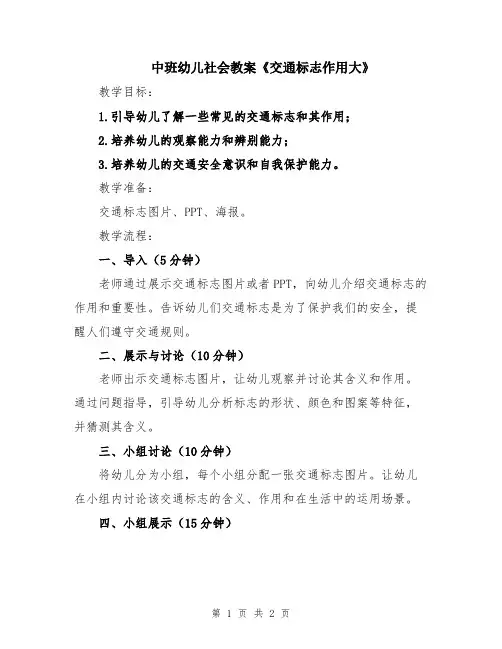 中班幼儿社会教案《交通标志作用大》

教学目标：

1.引导幼儿了解一些常见的交通标志和其作用；

2.培养幼儿的观察能力和辨别能力；

3.培养幼儿的交通安全意识和自我保护能力。

教学准备：

交通标志图片、PPT、海报。

教学流程：

一、导入（5分钟）

老师通过展示交通标志图片或者PPT，向幼儿介绍交通标志的作用和重要性。告诉幼儿们交通标志是为了保护我们的安全，提醒人们遵守交通规则。

二、展示与讨论（10分钟）

老师出示交通标志图片，让幼儿观察并讨论其含义和作用。通过问题指导，引导幼儿分析标志的形状、颜色和图案等特征，并猜测其含义。

三、小组讨论（10分钟）

将幼儿分为小组，每个小组分配一张交通标志图片。让幼儿在小组内讨论该交通标志的含义、作用和在生活中的运用场景。

四、小组展示（15分钟）

第 1 页 共 2 页